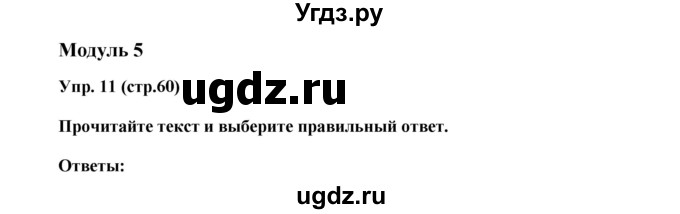 Угдз.ру

Модуль 5

Упр. 11 (стр.60) ugdz.ru

Прочитайте текст и выберите правильный ответ.

Ответы:

ugdz.ru